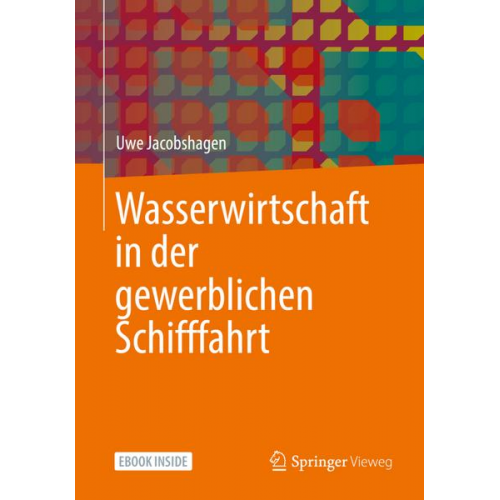 Uwe Jacobshagen

Wasserwirtschaft in der gewerblichen Schifffahrt

EBOOK INSIDE

Springer Vieweg